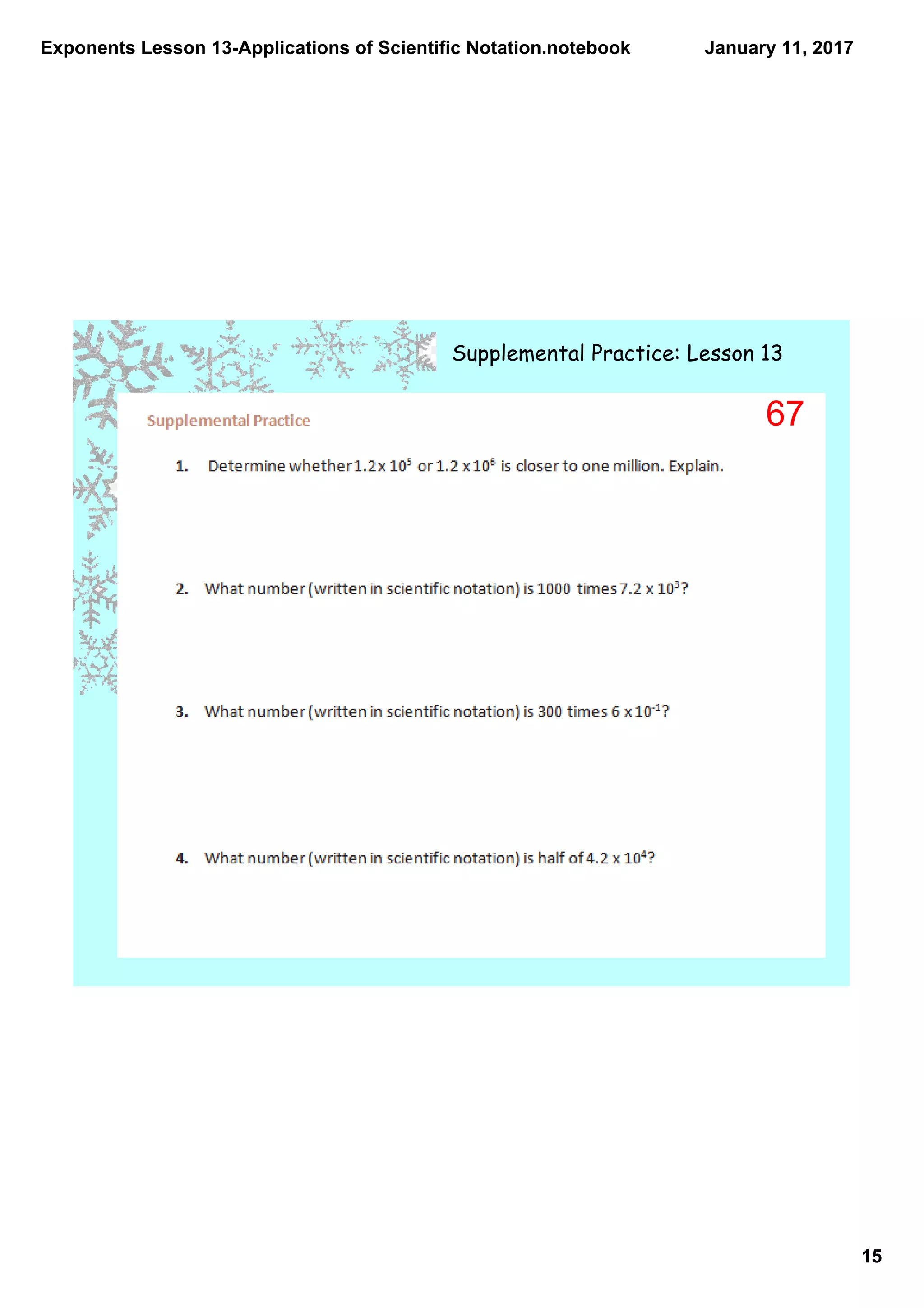 Exponents Lesson 13-Applications of Scientific Notation.notebook

January 11, 2017

Supplemental Practice: Lesson 13

67

Supplemental Practice

1. Determine whether $1.2 \times 10^5$ or $1.2 \times 10^6$ is closer to one million. Explain.

2. What number (written in scientific notation) is 1000 times $7.2 \times 10^3$?

3. What number (written in scientific notation) is 300 times $6 \times 10^{-1}$?

4. What number (written in scientific notation) is half of $4.2 \times 10^4$?

15